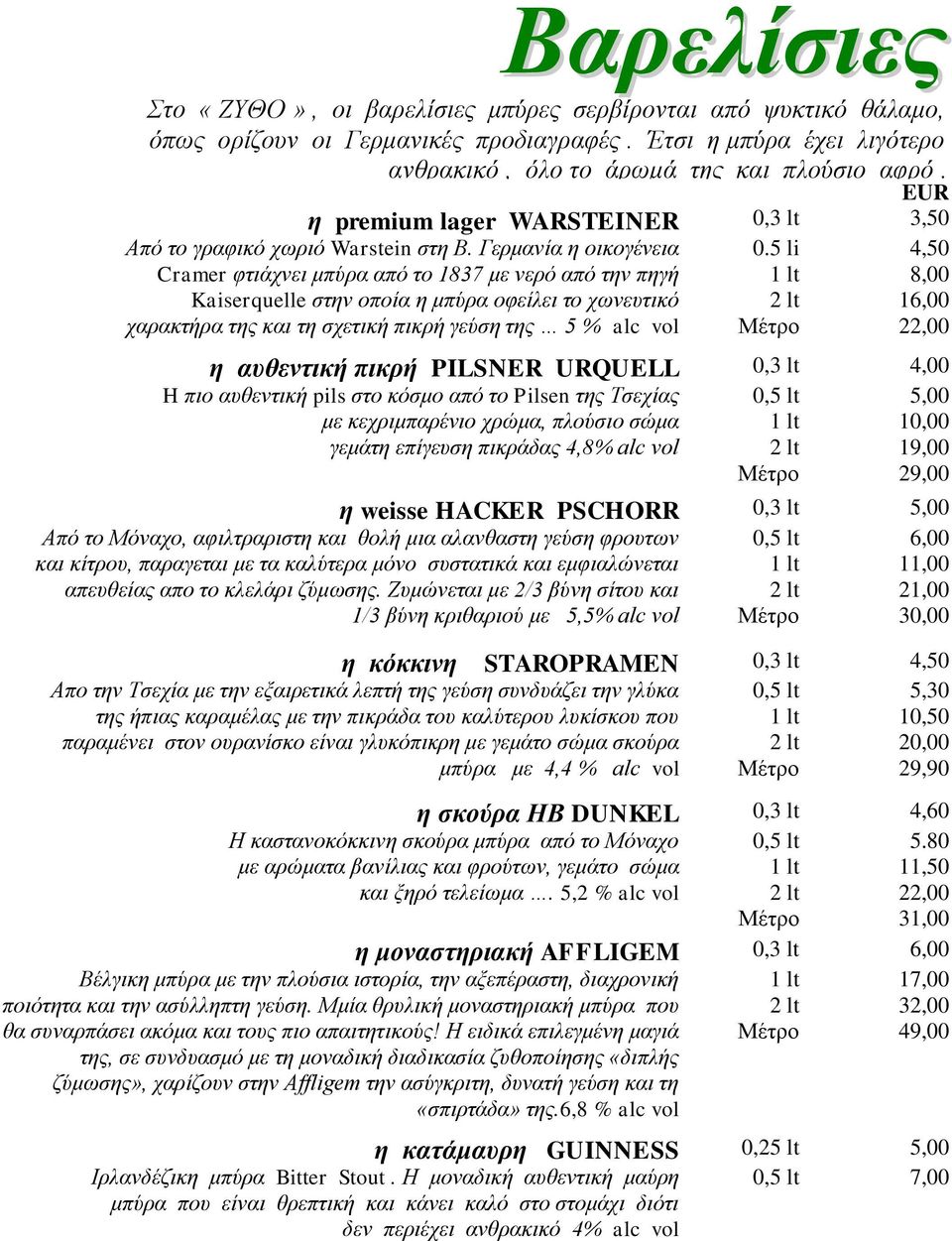 Βαρελίσιες

Στο « ΖΥΘΟ », οι βαρελίσιες μπύρες σερβίρονται από ψυκτικό θάλαμο, όπως ορίζουν οι Γερμανικές προδιαγραφές. Έτσι η μπύρα έχει λιγότερο ανθρακικό, όλο το άρωμά της και πλούσιο αφρό.

EUR

η premium lager WARSTEINER
Από το γραφικό χωριό Warstein στη Β. Γερμανία η οικογένεια Cramer φτιάχνει μπύρα από το 1837 με νερό από την πηγή Kaiserquelle στην οποία η μπύρα οφείλει το χωνευτικό χαρακτήρα της και τη σχετική πικρή γεύση της ... 5 % alc vol

| | |
|---|---|
| 0,3 lt | 3,50 |
| 0.5 li | 4,50 |
| 1 lt | 8,00 |
| 2 lt | 16,00 |
| Μέτρο | 22,00 |

η αυθεντική πικρή PILSNER URQUELL
Η πιο αυθεντική pils στο κόσμο από το Pilsen της Τσεχίας με κεχριμπαρένιο χρώμα, πλούσιο σώμα γεμάτη επίγευση πικράδας 4,8% alc vol

| | |
|---|---|
| 0,3 lt | 4,00 |
| 0,5 lt | 5,00 |
| 1 lt | 10,00 |
| 2 lt | 19,00 |
| Μέτρο | 29,00 |

η weisse HACKER PSCHORR
Από το Μόναχο, αφιλτραριστη και θολή μια αλανθαστη γεύση φρουτων και κίτρου, παραγεται με τα καλύτερα μόνο συστατικά και εμφιαλώνεται απευθείας απο το κλελάρι ζύμωσης. Ζυμώνεται με 2/3 βύνη σίτου και 1/3 βύνη κριθαριού με 5,5% alc vol

| | |
|---|---|
| 0,3 lt | 5,00 |
| 0,5 lt | 6,00 |
| 1 lt | 11,00 |
| 2 lt | 21,00 |
| Μέτρο | 30,00 |

η κόκκινη STAROPRAMEN
Απο την Τσεχία με την εξαιρετικά λεπτή της γεύση συνδυάζει την γλύκα της ήπιας καραμέλας με την πικράδα του καλύτερου λυκίσκου που παραμένει στον ουρανίσκο είναι γλυκόπικρη με γεμάτο σώμα σκούρα μπύρα με 4,4 % alc vol

| | |
|---|---|
| 0,3 lt | 4,50 |
| 0,5 lt | 5,30 |
| 1 lt | 10,50 |
| 2 lt | 20,00 |
| Μέτρο | 29,90 |

η σκούρα HB DUNKEL
Η καστανοκόκκινη σκούρα μπύρα από το Μόναχο με αρώματα βανίλιας και φρούτων, γεμάτο σώμα και ξηρό τελείωμα .... 5,2 % alc vol

| | |
|---|---|
| 0,3 lt | 4,60 |
| 0,5 lt | 5.80 |
| 1 lt | 11,50 |
| 2 lt | 22,00 |
| Μέτρο | 31,00 |

η μοναστηριακή AFFLIGEM
Βέλγικη μπύρα με την πλούσια ιστορία, την αξεπέραστη, διαχρονική ποιότητα και την ασύλληπτη γεύση. Μμία θρυλική μοναστηριακή μπύρα που θα συναρπάσει ακόμα και τους πιο απαιτητικούς! Η ειδικά επιλεγμένη μαγιά της, σε συνδυασμό με τη μοναδική διαδικασία ζυθοποίησης «διπλής ζύμωσης», χαρίζουν στην Affligem την ασύγκριτη, δυνατή γεύση και τη «σπιρτάδα» της.6,8 % alc vol

| | |
|---|---|
| 0,3 lt | 6,00 |
| 1 lt | 17,00 |
| 2 lt | 32,00 |
| Μέτρο | 49,00 |

η κατάμαυρη GUINNESS
Ιρλανδέζικη μπύρα Bitter Stout. Η μοναδική αυθεντική μαύρη μπύρα που είναι θρεπτική και κάνει καλό στο στομάχι διότι δεν περιέχει ανθρακικό 4% alc vol

| | |
|---|---|
| 0,25 lt | 5,00 |
| 0,5 lt | 7,00 |